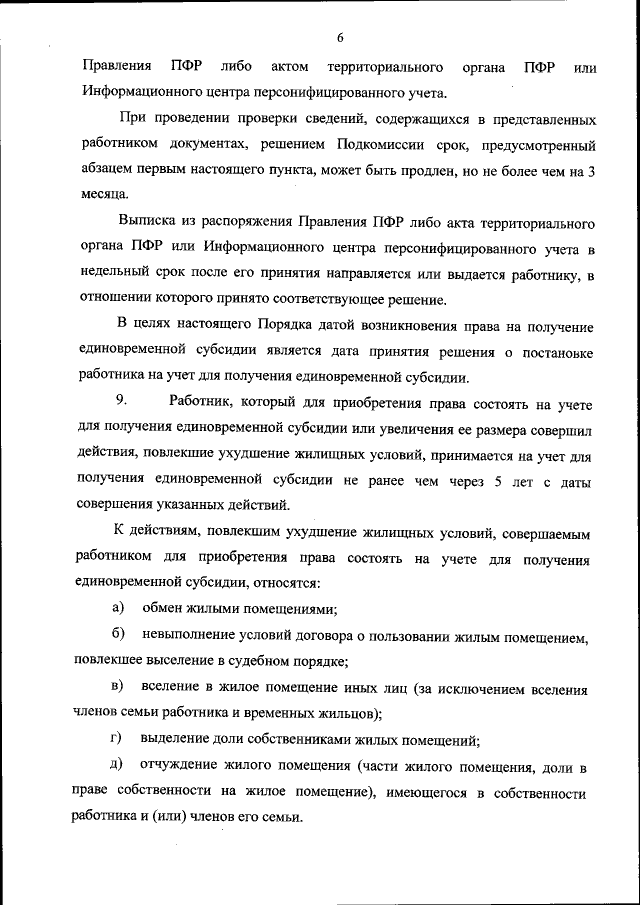 6

Правления ПФР либо актом территориального органа ПФР или Информационного центра персонифицированного учета.

При проведении проверки сведений, содержащихся в представленных работником документах, решением Подкомиссии срок, предусмотренный абзацем первым настоящего пункта, может быть продлен, но не более чем на 3 месяца.

Выписка из распоряжения Правления ПФР либо акта территориального органа ПФР или Информационного центра персонифицированного учета в недельный срок после его принятия направляется или выдается работнику, в отношении которого принято соответствующее решение.

В целях настоящего Порядка датой возникновения права на получение единовременной субсидии является дата принятия решения о постановке работника на учет для получения единовременной субсидии.

9. Работник, который для приобретения права состоять на учете для получения единовременной субсидии или увеличения ее размера совершил действия, повлекшие ухудшение жилищных условий, принимается на учет для получения единовременной субсидии не ранее чем через 5 лет с даты совершения указанных действий.

К действиям, повлекшим ухудшение жилищных условий, совершаемым работником для приобретения права состоять на учете для получения единовременной субсидии, относятся:

а) обмен жилыми помещениями;

б) невыполнение условий договора о пользовании жилым помещением, повлекшее выселение в судебном порядке;

в) вселение в жилое помещение иных лиц (за исключением вселения членов семьи работника и временных жильцов);

г) выделение доли собственниками жилых помещений;

д) отчуждение жилого помещения (части жилого помещения, доли в праве собственности на жилое помещение), имеющегося в собственности работника и (или) членов его семьи.